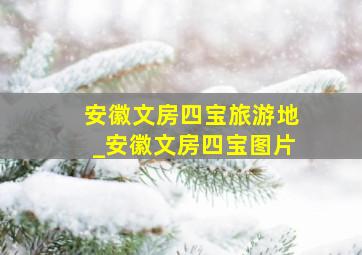 安徽文房四宝旅游地
_安徽文房四宝图片